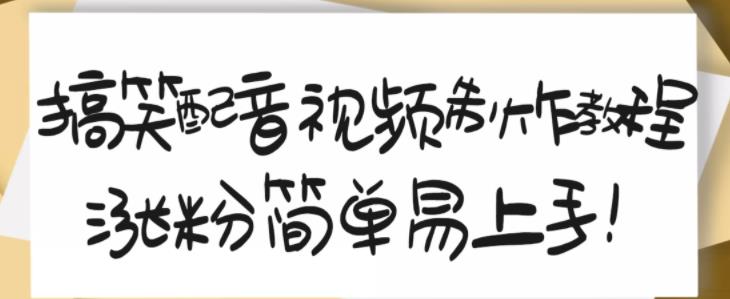 搞笑配音视频制作教程

涨粉简单易上手!